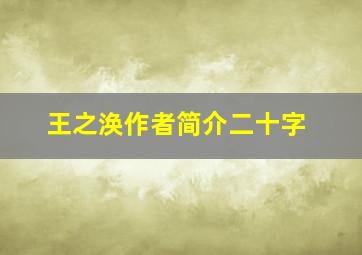 王之涣作者简介二十字